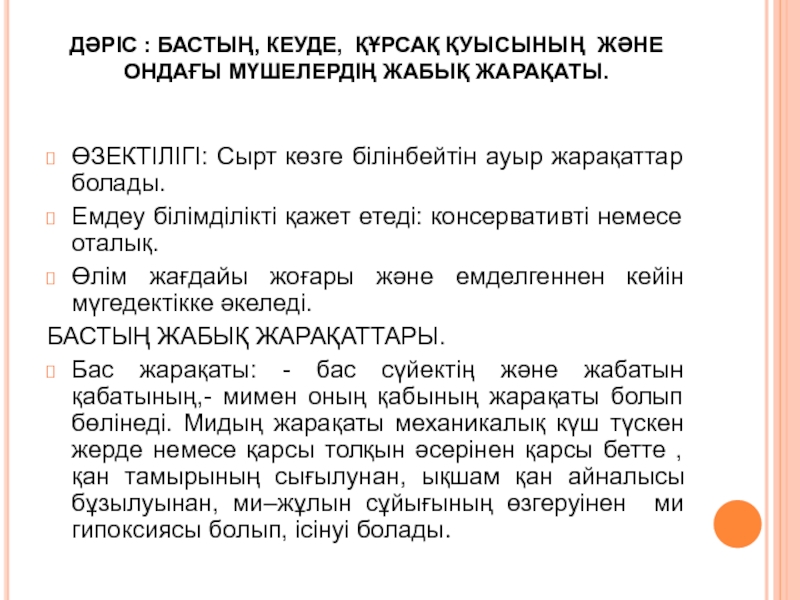 ДӘРІС : БАСТЫҢ, КЕУДЕ, ҚҰРСАҚ ҚУЫСЫНЫҢ ЖӘНЕ ОНДАҒЫ МҮШЕЛЕРДІҢ ЖАБЫҚ ЖАРАҚАТЫ.

ӨЗЕКТІЛІГІ: Сырт көзге білінбейтін ауыр жарақаттар болады.

Емдеу білімділікті қажет етеді: консервативті немесе оталық.

Өлім жағдайы жоғары және емделгеннен кейін мүгедектікке әкеледі.

БАСТЫҢ ЖАБЫҚ ЖАРАҚАТТАРЫ.

Бас жарақаты: - бас сүйектің және жабатын қабатының,- мимен оның қабының жарақаты болып бөлінеді. Мидың жарақаты механикалық күш түскен жерде немесе қарсы толқын әсерінен қарсы бетте , қан тамырының сығылунан, ықшам қан айналысы бұзылуынан, ми–жұлын сұйығының өзгеруінен ми гипоксиясы болып, ісінуі болады.